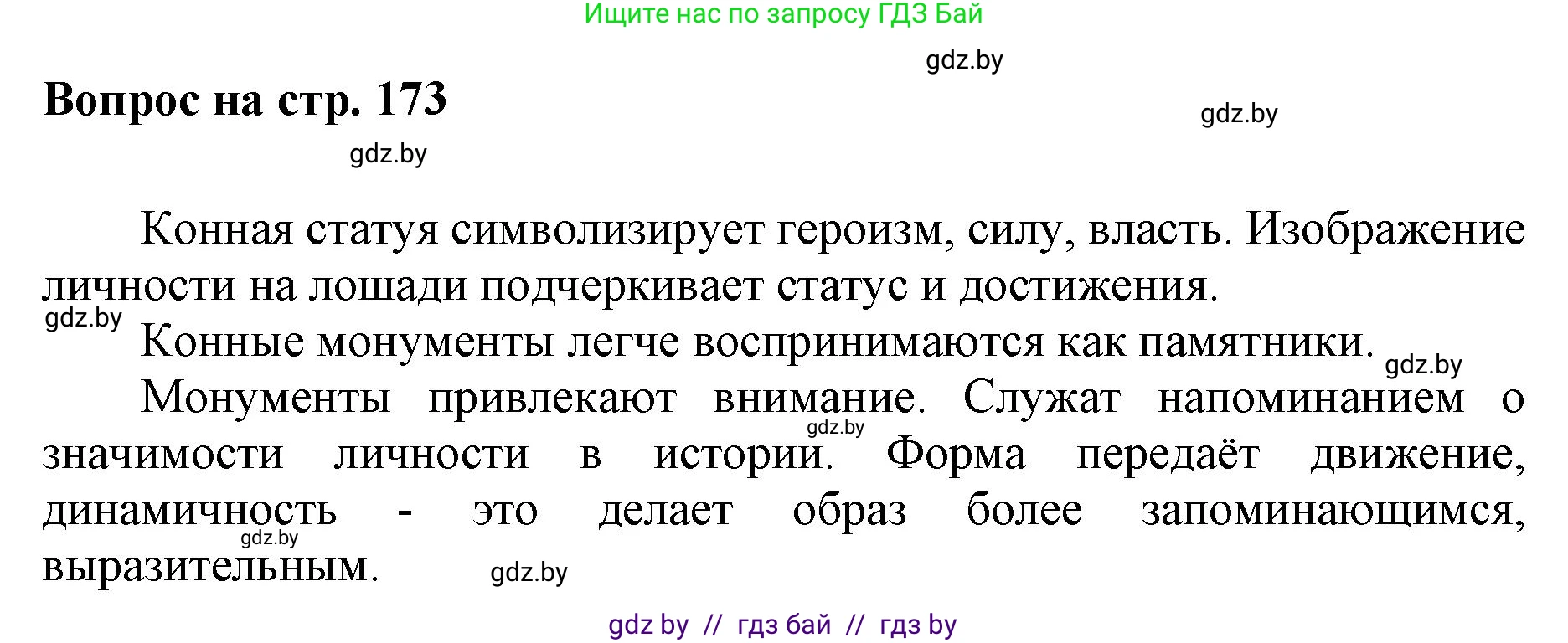 Ищите нас по запросу ГДЗ Бай

gdz.by

Вопрос на стр. 173

gdz.by

gdz.by

Конная статуя символизирует героизм, силу, власть. Изображение личности на лошади подчеркивает статус и достижения.

gdz.by

Конные монументы легче воспринимаются как памятники.

gdz.by

Монументы привлекают внимание. Служат напоминанием о значимости личности в истории. Форма передаёт движение, динамичность - это делает образ более запоминающимся, выразительным.

gdz.by

gdz.by

gdz.by

gdz by // гдз бай // гдз by